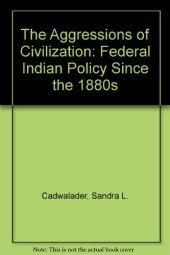 The Aggressions of Civilization: Federal Indian Policy Since the 1880s

Cadwalader, Sandra L.

Note: This is not the actual book cover